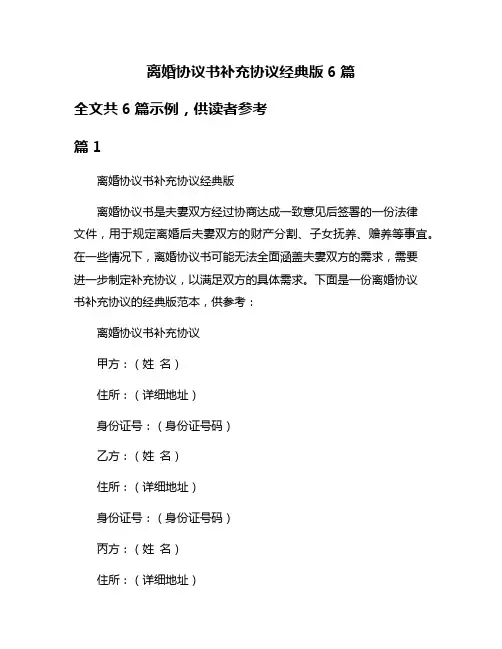 离婚协议书补充协议经典版 6 篇

全文共 6 篇示例，供读者参考

篇 1

离婚协议书补充协议经典版

离婚协议书是夫妻双方经过协商达成一致意见后签署的一份法律文件，用于规定离婚后夫妻双方的财产分割、子女抚养、赡养等事宜。在一些情况下，离婚协议书可能无法全面涵盖夫妻双方的需求，需要进一步制定补充协议，以满足双方的具体需求。下面是一份离婚协议书补充协议的经典版范本，供参考：

离婚协议书补充协议

甲方：（姓 名）

住所：（详细地址）

身份证号：（身份证号码）

乙方：（姓 名）

住所：（详细地址）

身份证号：（身份证号码）

丙方：（姓 名）

住所：（详细地址）